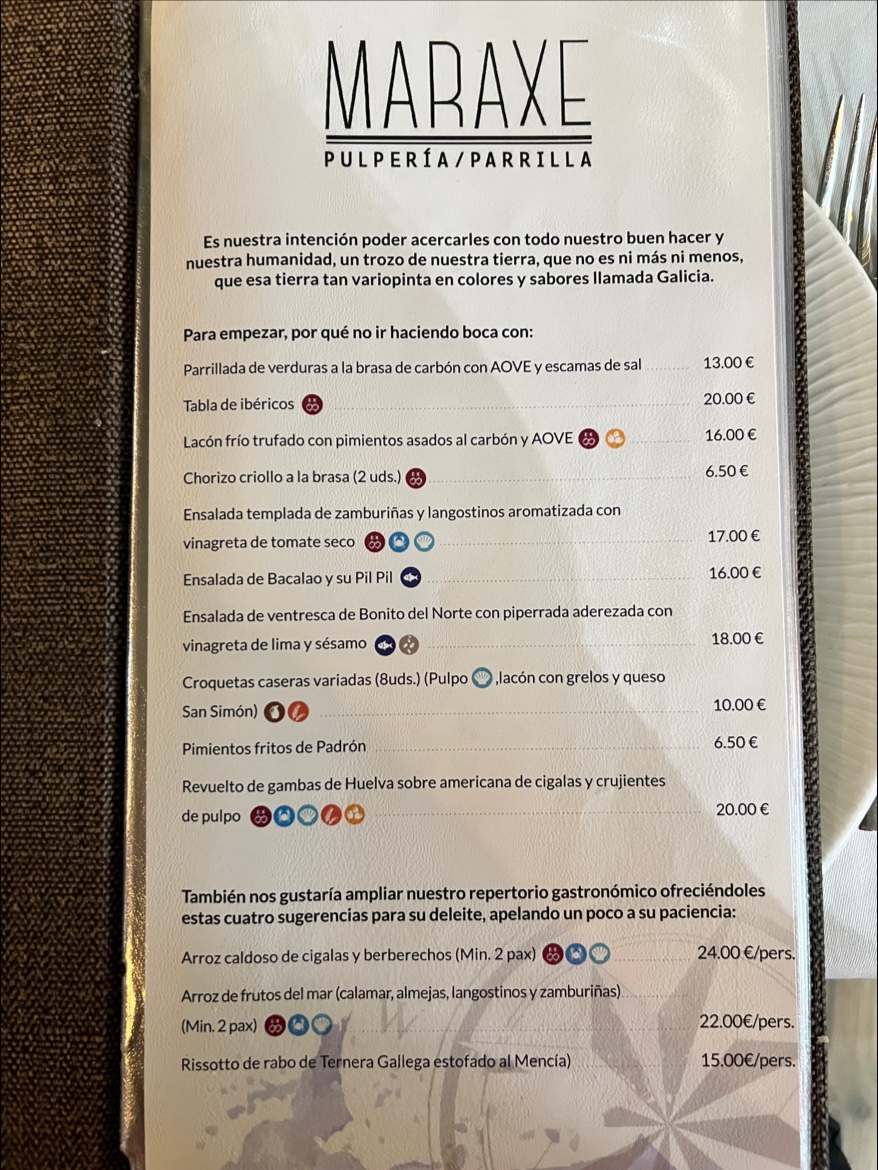 MARAXE

PULPERÍA/PARRILLA

Es nuestra intención poder acercarles con todo nuestro buen hacer y nuestra humanidad, un trozo de nuestra tierra, que no es ni más ni menos, que esa tierra tan variopinta en colores y sabores llamada Galicia.

Para empezar, por qué no ir haciendo boca con:

Parrillada de verduras a la brasa de carbón con AOVE y escamas de sal 13.00 €

Tabla de ibéricos 20.00 €

Lacón frío trufado con pimientos asados al carbón y AOVE 16.00 €

Chorizo criollo a la brasa (2 uds.) 6.50 €

Ensalada templada de zamburiñas y langostinos aromatizada con vinagreta de tomate seco 17.00 €

Ensalada de Bacalao y su Pil Pil 16.00 €

Ensalada de ventresca de Bonito del Norte con piperrada aderezada con vinagreta de lima y sésamo 18.00 €

Croquetas caseras variadas (8uds.) (Pulpo ,lacón con grelos y queso San Simón) 10.00 €

Pimientos fritos de Padrón 6.50 €

Revuelto de gambas de Huelva sobre americana de cigalas y crujientes de pulpo 20.00 €

También nos gustaría ampliar nuestro repertorio gastronómico ofreciéndoles estas cuatro sugerencias para su deleite, apelando un poco a su paciencia:

Arroz caldoso de cigalas y berberechos (Min. 2 pax) 24.00 €/pers.

Arroz de frutos del mar (calamar, almejas, langostinos y zamburiñas) (Min. 2 pax) 22.00€/pers.

Rissotto de rabo de Ternera Gallega estofado al Mencía) 15.00€/pers.